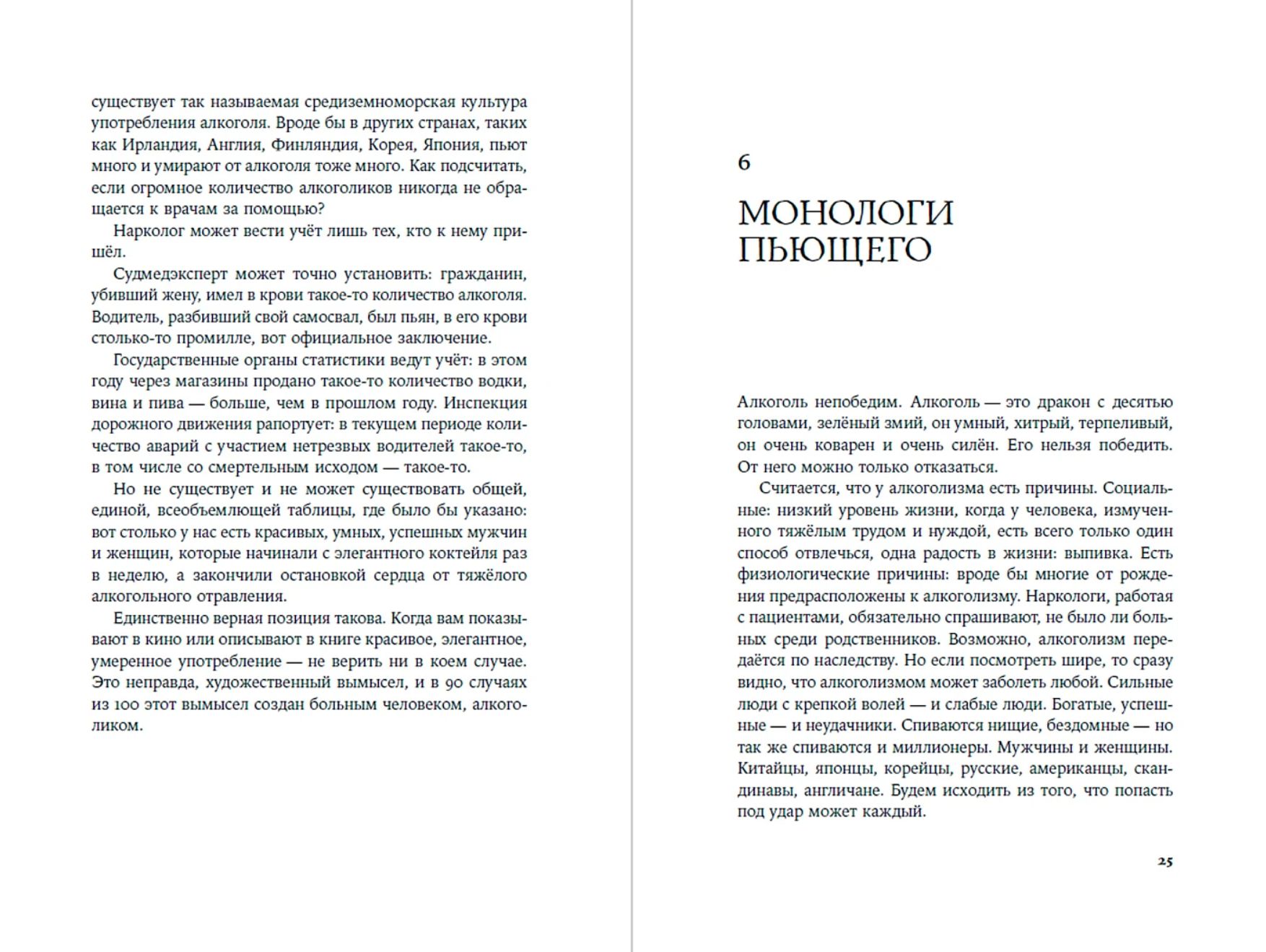 существует так называемая средиземноморская культура употребления алкоголя. Вроде бы в других странах, таких как Ирландия, Англия, Финляндия, Корея, Япония, пьют много и умирают от алкоголя тоже много. Как подсчитать, если огромное количество алкоголиков никогда не обращается к врачам за помощью?

Нарколог может вести учёт лишь тех, кто к нему пришёл.

Судмедэксперт может точно установить: гражданин, убивший жену, имел в крови такое-то количество алкоголя. Водитель, разбивший свой самосвал, был пьян, в его крови столько-то промилле, вот официальное заключение.

Государственные органы статистики ведут учёт: в этом году через магазины продано такое-то количество водки, вина и пива — больше, чем в прошлом году. Инспекция дорожного движения рапортует: в текущем периоде количество аварий с участием нетрезвых водителей такое-то, в том числе со смертельным исходом — такое-то.

Но не существует и не может существовать общей, единой, всеобъемлющей таблицы, где было бы указано: вот столько у нас есть красивых, умных, успешных мужчин и женщин, которые начинали с элегантного коктейля раз в неделю, а закончили остановкой сердца от тяжёлого алкогольного отравления.

Единственно верная позиция такова. Когда вам показывают в кино или описывают в книге красивое, элегантное, умеренное употребление — не верить ни в коем случае. Это неправда, художественный вымысел, и в 90 случаях из 100 этот вымысел создан больным человеком, алкоголиком.

6

МОНОЛОГИ ПЬЮЩЕГО

Алкоголь непобедим. Алкоголь — это дракон с десятью головами, зелёный змий, он умный, хитрый, терпеливый, он очень коварен и очень силён. Его нельзя победить. От него можно только отказаться.

Считается, что у алкоголизма есть причины. Социальные: низкий уровень жизни, когда у человека, измученного тяжёлым трудом и нуждой, есть всего только один способ отвлечься, одна радость в жизни: выпивка. Есть физиологические причины: вроде бы многие от рождения предрасположены к алкоголизму. Наркологи, работая с пациентами, обязательно спрашивают, не было ли больных среди родственников. Возможно, алкоголизм передаётся по наследству. Но если посмотреть шире, то сразу видно, что алкоголизмом может заболеть любой. Сильные люди с крепкой волей — и слабые люди. Богатые, успешные — и неудачники. Спиваются нищие, бездомные — но так же спиваются и миллионеры. Мужчины и женщины. Китайцы, японцы, корейцы, русские, американцы, скандинавы, англичане. Будем исходить из того, что попасть под удар может каждый.

25